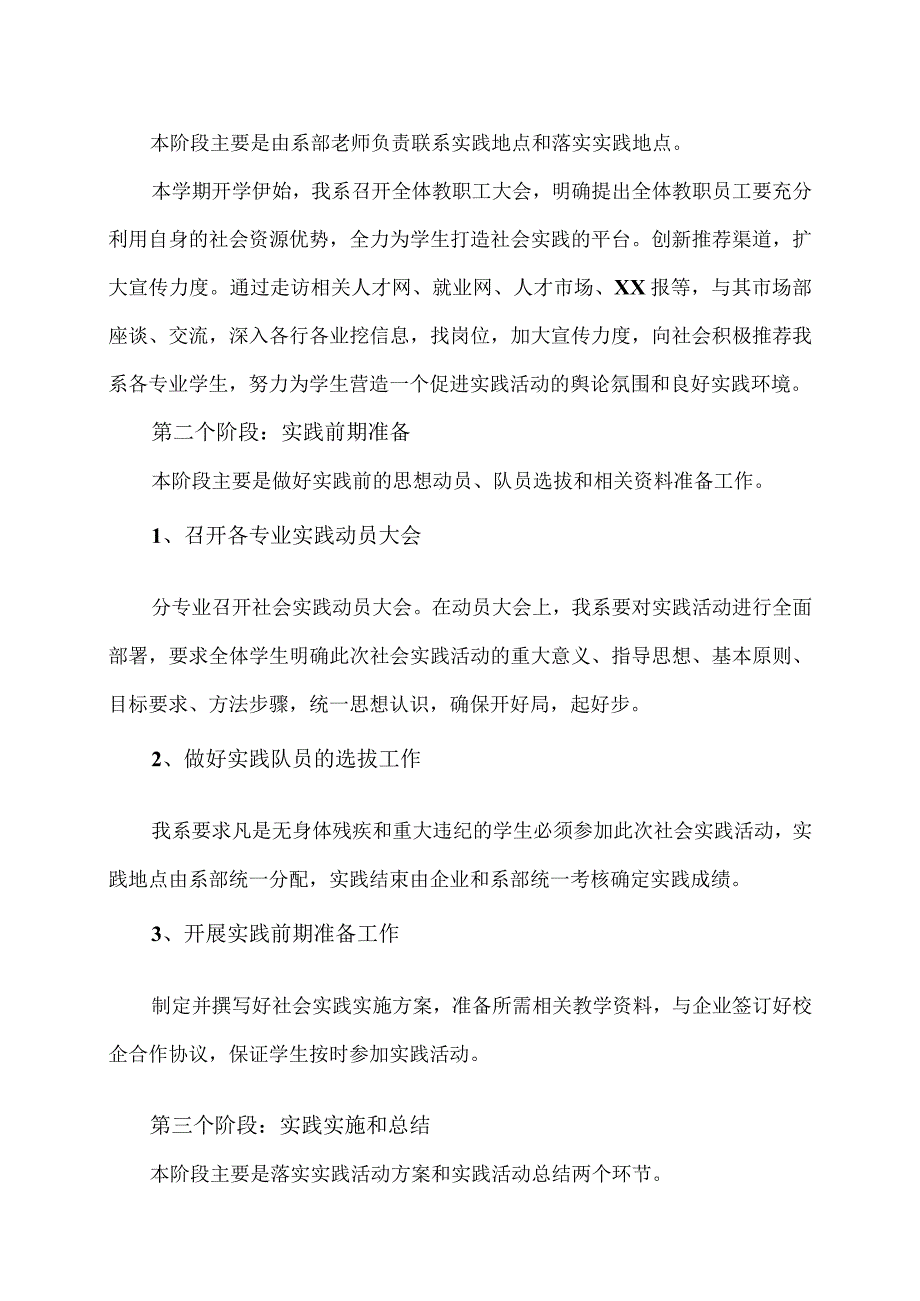 本阶段主要是由系部老师负责联系实践地点和落实实践地点。

本学期开学伊始，我系召开全体教职工大会，明确提出全体教职员工要充分利用自身的社会资源优势，全力为学生打造社会实践的平台。创新推荐渠道，扩大宣传力度。通过走访相关人才网、就业网、人才市场、XX报等，与其市场部座谈、交流，深入各行各业挖信息，找岗位，加大宣传力度，向社会积极推荐我系各专业学生，努力为学生营造一个促进实践活动的舆论氛围和良好实践环境。

第二个阶段：实践前期准备

本阶段主要是做好实践前的思想动员、队员选拔和相关资料准备工作。

1、召开各专业实践动员大会

分专业召开社会实践动员大会。在动员大会上，我系要对实践活动进行全面部署，要求全体学生明确此次社会实践活动的重大意义、指导思想、基本原则、目标要求、方法步骤，统一思想认识，确保开好局，起好步。

2、做好实践队员的选拔工作

我系要求凡是无身体残疾和重大违纪的学生必须参加此次社会实践活动，实践地点由系部统一分配，实践结束由企业和系部统一考核确定实践成绩。

3、开展实践前期准备工作

制定并撰写好社会实践实施方案，准备所需相关教学资料，与企业签订好校企合作协议，保证学生按时参加实践活动。

第三个阶段：实践实施和总结

本阶段主要是落实实践活动方案和实践活动总结两个环节。